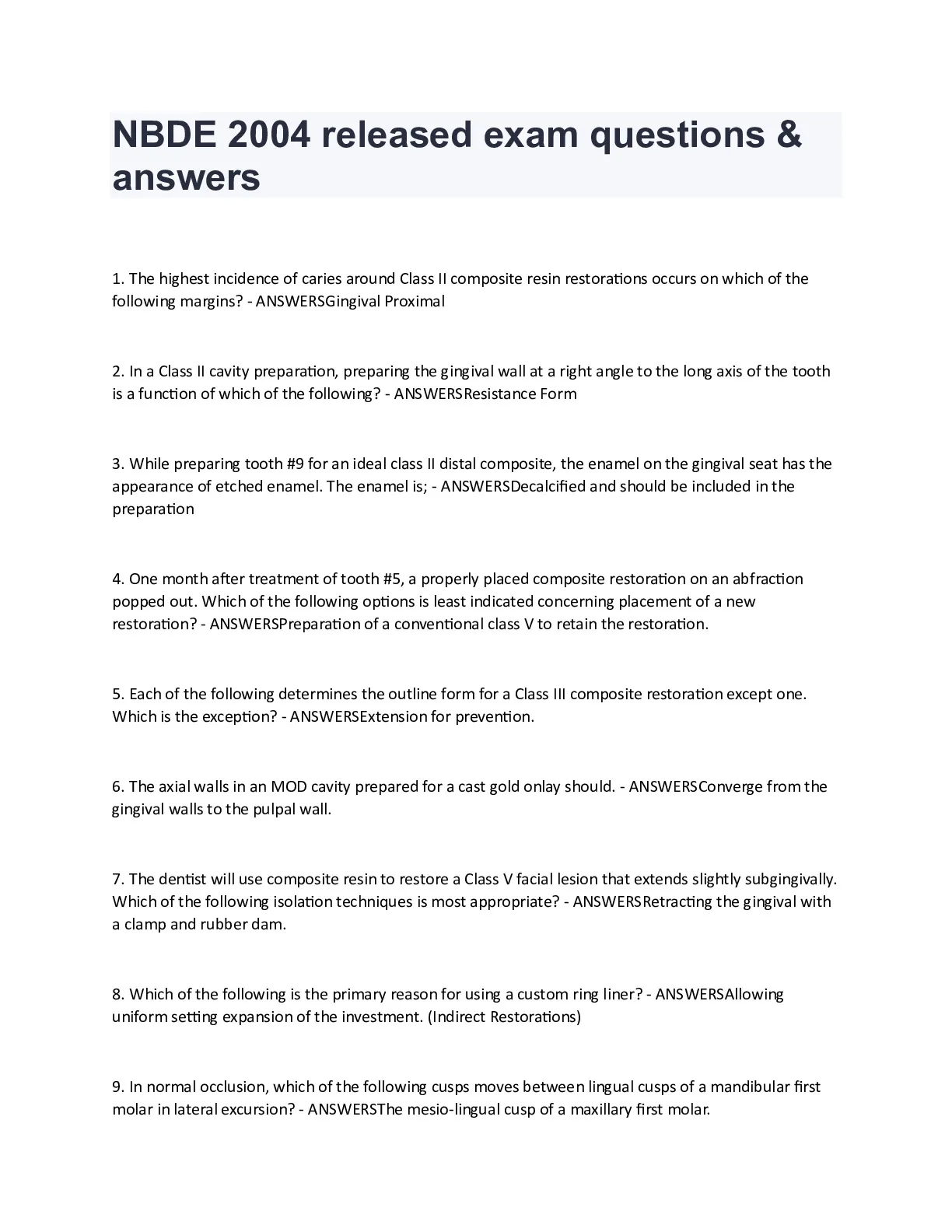 NBDE 2004 released exam questions & answers

1. The highest incidence of caries around Class II composite resin restorations occurs on which of the following margins? - ANSWERSGingival Proximal

2. In a Class II cavity preparation, preparing the gingival wall at a right angle to the long axis of the tooth is a function of which of the following? - ANSWERSResistance Form

3. While preparing tooth #9 for an ideal class II distal composite, the enamel on the gingival seat has the appearance of etched enamel. The enamel is; - ANSWERSDecalcified and should be included in the preparation

4. One month after treatment of tooth #5, a properly placed composite restoration on an abfraction popped out. Which of the following options is least indicated concerning placement of a new restoration? - ANSWERSPreparation of a conventional class V to retain the restoration.

5. Each of the following determines the outline form for a Class III composite restoration except one. Which is the exception? - ANSWERSExtension for prevention.

6. The axial walls in an MOD cavity prepared for a cast gold onlay should. - ANSWERSConverge from the gingival walls to the pulpal wall.

7. The dentist will use composite resin to restore a Class V facial lesion that extends slightly subgingivally. Which of the following isolation techniques is most appropriate? - ANSWERSRetracting the gingival with a clamp and rubber dam.

8. Which of the following is the primary reason for using a custom ring liner? - ANSWERSAllowing uniform setting expansion of the investment. (Indirect Restorations)

9. In normal occlusion, which of the following cusps moves between lingual cusps of a mandibular first molar in lateral excursion? - ANSWERSThe mesio-lingual cusp of a maxillary first molar.